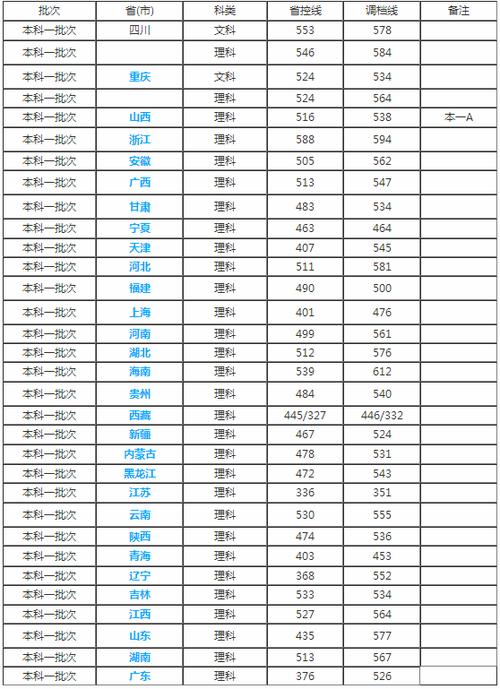 | 批次 | 省(市) | 科类 | 省控线 | 调档线 | 备注 |
|---|---|---|---|---|---|
| 本科一批次 | 四川 | 文科 | 553 | 578 | |
| 本科一批次 | | 理科 | 546 | 584 | |
| 本科一批次 | 重庆 | 文科 | 524 | 534 | |
| 本科一批次 | | 理科 | 524 | 564 | |
| 本科一批次 | 山西 | 理科 | 516 | 538 | 本一A |
| 本科一批次 | 浙江 | 理科 | 588 | 594 | |
| 本科一批次 | 安徽 | 理科 | 505 | 562 | |
| 本科一批次 | 广西 | 理科 | 513 | 547 | |
| 本科一批次 | 甘肃 | 理科 | 483 | 534 | |
| 本科一批次 | 宁夏 | 理科 | 463 | 464 | |
| 本科一批次 | 天津 | 理科 | 407 | 545 | |
| 本科一批次 | 河北 | 理科 | 511 | 581 | |
| 本科一批次 | 福建 | 理科 | 490 | 500 | |
| 本科一批次 | 上海 | 理科 | 401 | 476 | |
| 本科一批次 | 河南 | 理科 | 499 | 561 | |
| 本科一批次 | 湖北 | 理科 | 512 | 576 | |
| 本科一批次 | 海南 | 理科 | 539 | 612 | |
| 本科一批次 | 贵州 | 理科 | 484 | 540 | |
| 本科一批次 | 西藏 | 理科 | 445/327 | 446/332 | |
| 本科一批次 | 新疆 | 理科 | 467 | 524 | |
| 本科一批次 | 内蒙古 | 理科 | 478 | 531 | |
| 本科一批次 | 黑龙江 | 理科 | 472 | 543 | |
| 本科一批次 | 江苏 | 理科 | 336 | 351 | |
| 本科一批次 | 云南 | 理科 | 530 | 555 | |
| 本科一批次 | 陕西 | 理科 | 474 | 536 | |
| 本科一批次 | 青海 | 理科 | 403 | 453 | |
| 本科一批次 | 辽宁 | 理科 | 368 | 552 | |
| 本科一批次 | 吉林 | 理科 | 533 | 534 | |
| 本科一批次 | 江西 | 理科 | 527 | 564 | |
| 本科一批次 | 山东 | 理科 | 435 | 577 | |
| 本科一批次 | 湖南 | 理科 | 513 | 567 | |
| 本科一批次 | 广东 | 理科 | 376 | 526 | |